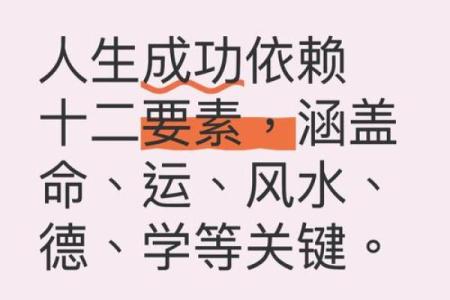 人生成功依赖十二要素，涵盖命、运、风水、德、学等关键。